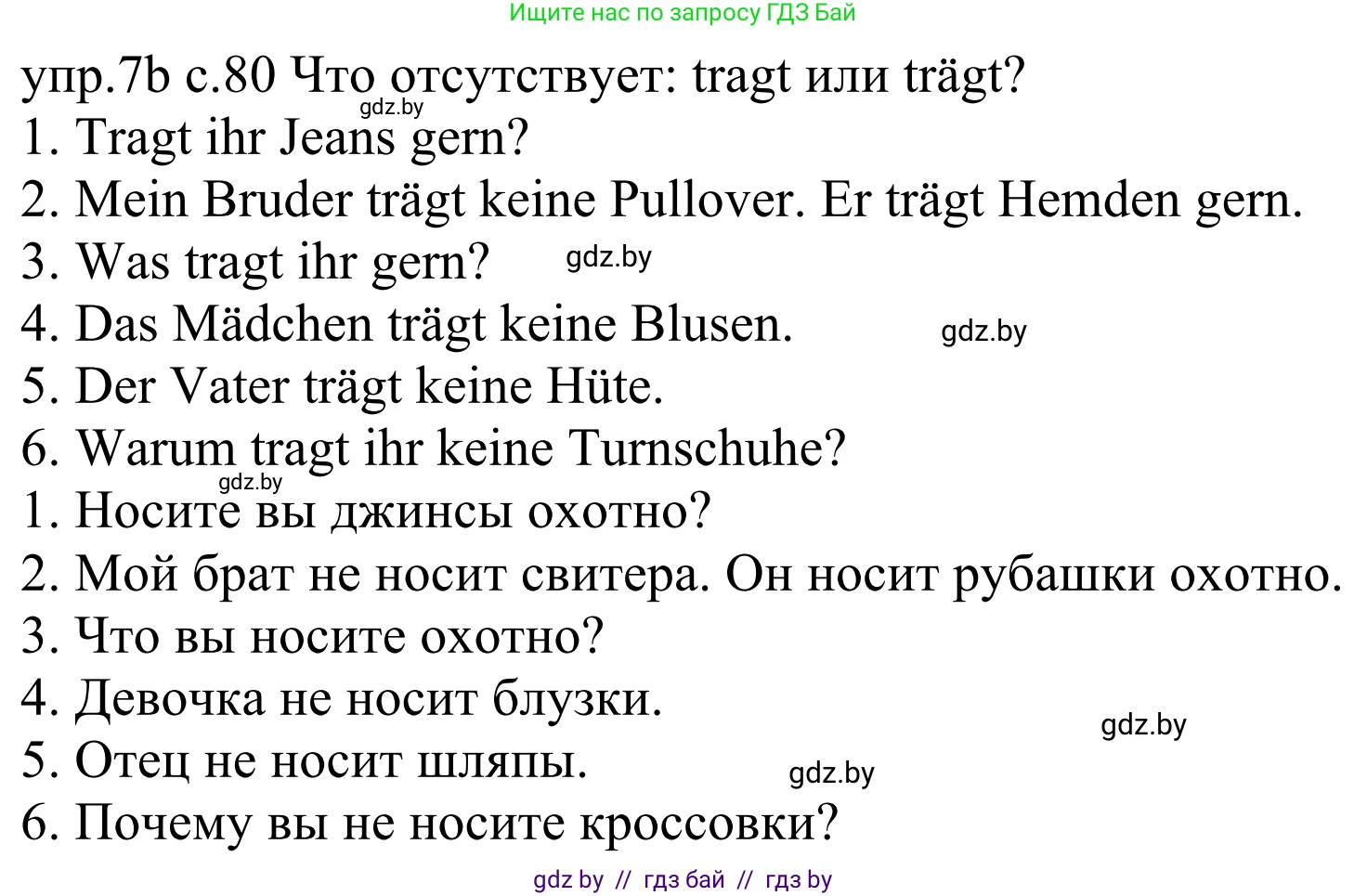 Ищите нас по запросу ГДЗ Бай

упр.7b с.80 Что отсутствует: tragt или trägt?
gdz.by
1. Tragt ihr Jeans gern?
2. Mein Bruder trägt keine Pullover. Er trägt Hemden gern.
3. Was tragt ihr gern? gdz.by
4. Das Mädchen trägt keine Blusen. gdz.by
5. Der Vater trägt keine Hüte.
6. Warum tragt ihr keine Turnschuhe?
gdz.by
1. Носите вы джинсы охотно?
2. Мой брат не носит свитера. Он носит рубашки охотно.
3. Что вы носите охотно?
4. Девочка не носит блузки. gdz.by
5. Отец не носит шляпы. gdz.by
6. Почему вы не носите кроссовки?

gdz by // гдз бай // гдз by